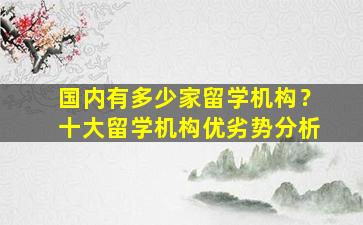 国内有多少家留学机构？
十大留学机构优劣势分析